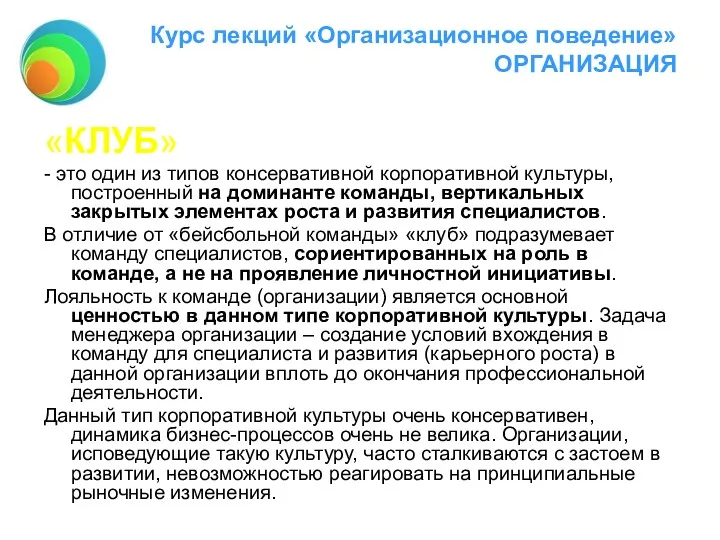 Курс лекций «Организационное поведение»
ОРГАНИЗАЦИЯ

«КЛУБ»

- это один из типов консервативной корпоративной культуры, построенный на доминанте команды, вертикальных закрытых элементах роста и развития специалистов.

В отличие от «бейсбольной команды» «клуб» подразумевает команду специалистов, сориентированных на роль в команде, а не на проявление личностной инициативы.

Лояльность к команде (организации) является основной ценностью в данном типе корпоративной культуры. Задача менеджера организации – создание условий вхождения в команду для специалиста и развития (карьерного роста) в данной организации вплоть до окончания профессиональной деятельности.

Данный тип корпоративной культуры очень консервативен, динамика бизнес-процессов очень не велика. Организации, исповедующие такую культуру, часто сталкиваются с застоем в развитии, невозможностью реагировать на принципиальные рыночные изменения.